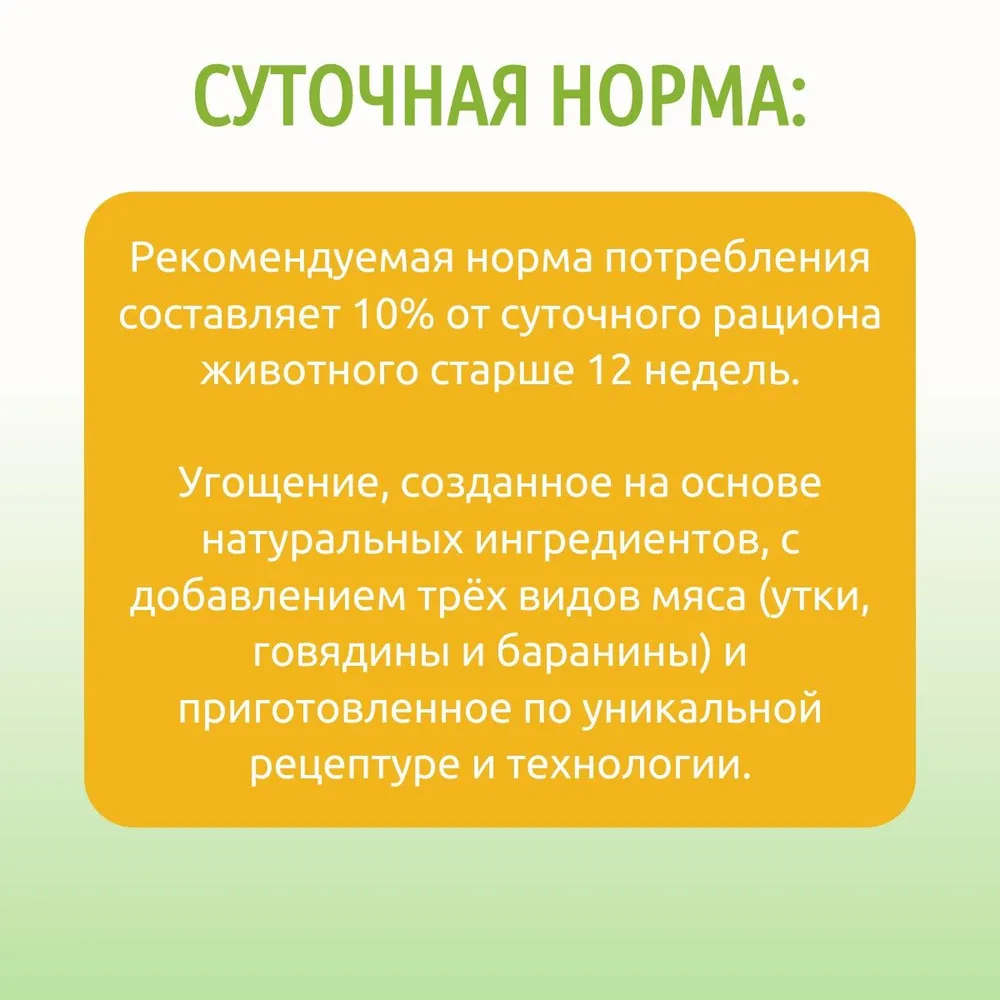 СУТОЧНАЯ НОРМА:

Рекомендуемая норма потребления составляет 10% от суточного рациона животного старше 12 недель.

Угощение, созданное на основе натуральных ингредиентов, с добавлением трёх видов мяса (утки, говядины и баранины) и приготовленное по уникальной рецептуре и технологии.